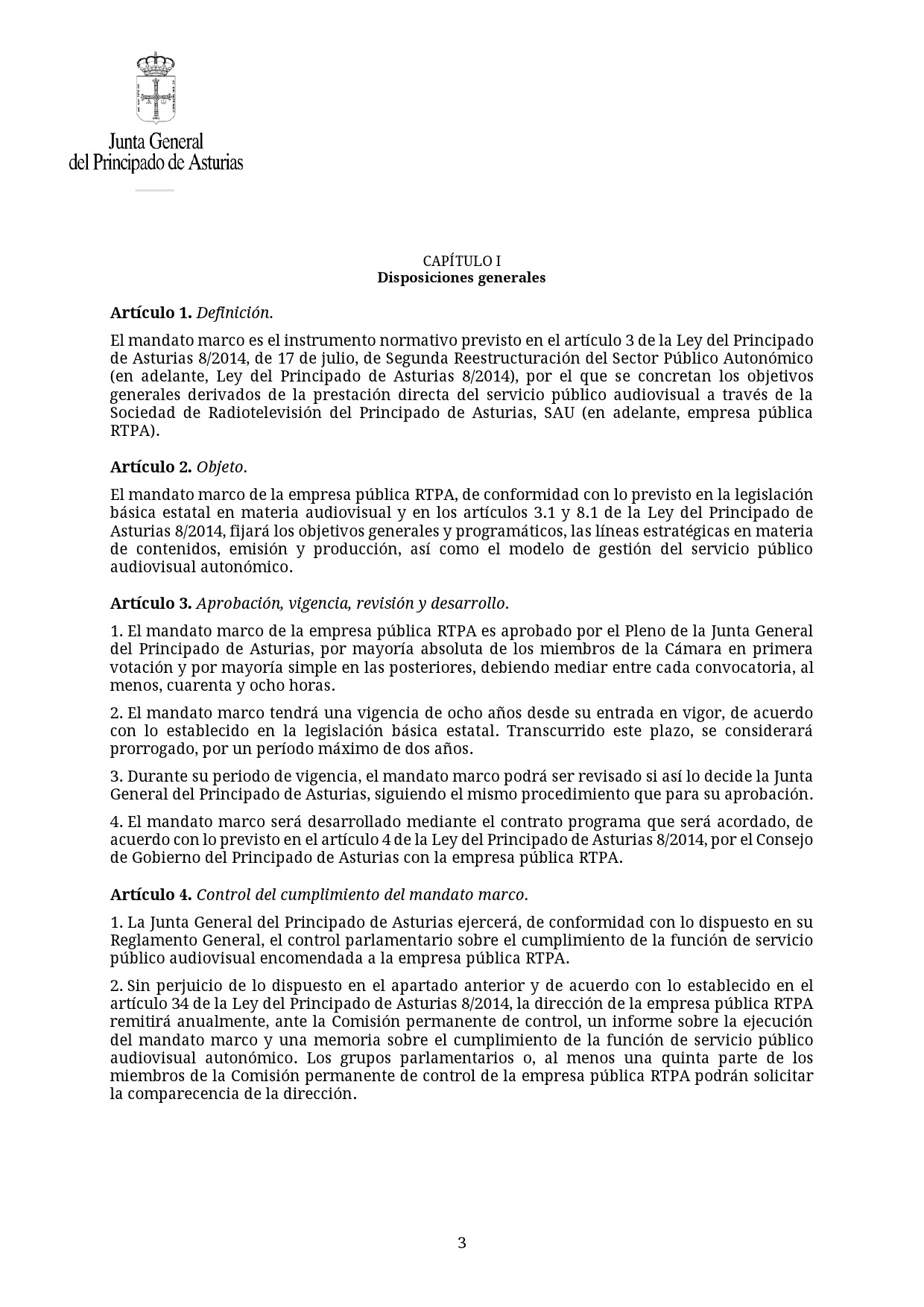 Junta General
del Principado de Asturias

CAPÍTULO I
Disposiciones generales

Artículo 1. Definición.

El mandato marco es el instrumento normativo previsto en el artículo 3 de la Ley del Principado de Asturias 8/2014, de 17 de julio, de Segunda Reestructuración del Sector Público Autonómico (en adelante, Ley del Principado de Asturias 8/2014), por el que se concretan los objetivos generales derivados de la prestación directa del servicio público audiovisual a través de la Sociedad de Radiotelevisión del Principado de Asturias, SAU (en adelante, empresa pública RTPA).

Artículo 2. Objeto.

El mandato marco de la empresa pública RTPA, de conformidad con lo previsto en la legislación básica estatal en materia audiovisual y en los artículos 3.1 y 8.1 de la Ley del Principado de Asturias 8/2014, fijará los objetivos generales y programáticos, las líneas estratégicas en materia de contenidos, emisión y producción, así como el modelo de gestión del servicio público audiovisual autonómico.

Artículo 3. Aprobación, vigencia, revisión y desarrollo.

1. El mandato marco de la empresa pública RTPA es aprobado por el Pleno de la Junta General del Principado de Asturias, por mayoría absoluta de los miembros de la Cámara en primera votación y por mayoría simple en las posteriores, debiendo mediar entre cada convocatoria, al menos, cuarenta y ocho horas.

2. El mandato marco tendrá una vigencia de ocho años desde su entrada en vigor, de acuerdo con lo establecido en la legislación básica estatal. Transcurrido este plazo, se considerará prorrogado, por un período máximo de dos años.

3. Durante su periodo de vigencia, el mandato marco podrá ser revisado si así lo decide la Junta General del Principado de Asturias, siguiendo el mismo procedimiento que para su aprobación.

4. El mandato marco será desarrollado mediante el contrato programa que será acordado, de acuerdo con lo previsto en el artículo 4 de la Ley del Principado de Asturias 8/2014, por el Consejo de Gobierno del Principado de Asturias con la empresa pública RTPA.

Artículo 4. Control del cumplimiento del mandato marco.

1. La Junta General del Principado de Asturias ejercerá, de conformidad con lo dispuesto en su Reglamento General, el control parlamentario sobre el cumplimiento de la función de servicio público audiovisual encomendada a la empresa pública RTPA.

2. Sin perjuicio de lo dispuesto en el apartado anterior y de acuerdo con lo establecido en el artículo 34 de la Ley del Principado de Asturias 8/2014, la dirección de la empresa pública RTPA remitirá anualmente, ante la Comisión permanente de control, un informe sobre la ejecución del mandato marco y una memoria sobre el cumplimiento de la función de servicio público audiovisual autonómico. Los grupos parlamentarios o, al menos una quinta parte de los miembros de la Comisión permanente de control de la empresa pública RTPA podrán solicitar la comparecencia de la dirección.

3